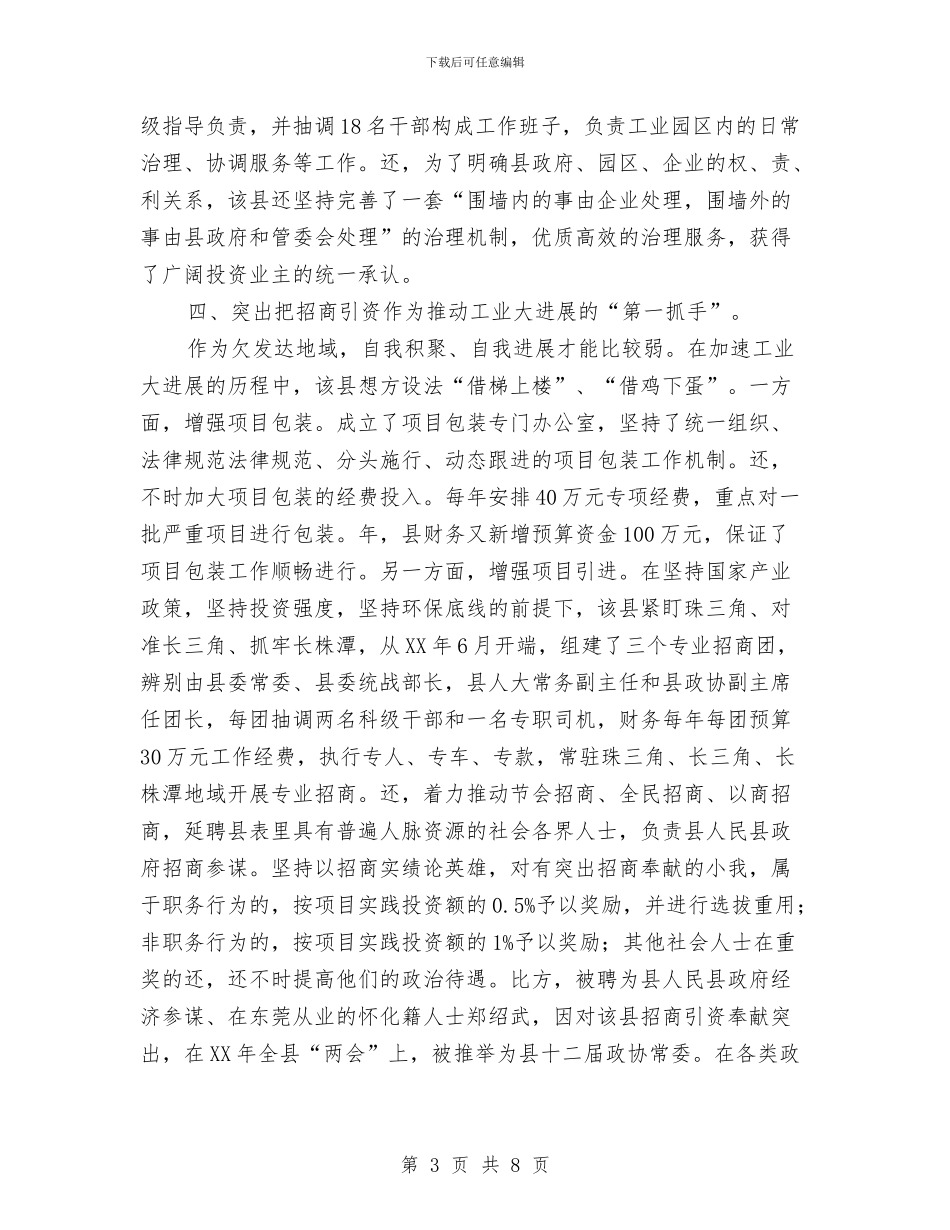 下载后可任意编辑

级指导负责，并抽调18名干部构成工作班子，负责工业园区内的日常治理、协调服务等工作。还，为了明确县政府、园区、企业的权、责、利关系，该县还坚持完善了一套“围墙内的事由企业处理，围墙外的事由县政府和管委会处理”的治理机制，优质高效的治理服务，获得了广阔投资业主的统一承认。

四、突出把招商引资作为推动工业大进展的“第一抓手”。

作为欠发达地域，自我积聚、自我进展才能比较弱。在加速工业大进展的历程中，该县想方设法“借梯上楼”、“借鸡下蛋”。一方面，增强项目包装。成立了项目包装专门办公室，坚持了统一组织、法律规范法律规范、分头施行、动态跟进的项目包装工作机制。还，不时加大项目包装的经费投入。每年安排40万元专项经费，重点对一批严重项目进行包装。年，县财务又新增预算资金100万元，保证了项目包装工作顺畅进行。另一方面，增强项目引进。在坚持国家产业政策，坚持投资强度，坚持环保底线的前提下，该县紧盯珠三角、对准长三角、抓牢长株潭，从XX年6月开端，组建了三个专业招商团，辨别由县委常委、县委统战部长，县人大常务副主任和县政协副主席任团长，每团抽调两名科级干部和一名专职司机，财务每年每团预算30万元工作经费，执行专人、专车、专款，常驻珠三角、长三角、长株潭地域开展专业招商。还，着力推动节会招商、全民招商、以商招商，延聘县表里具有普遍人脉资源的社会各界人士，负责县人民县政府招商参谋。坚持以招商实绩论英雄，对有突出招商奉献的小我，属于职务行为的，按项目实践投资额的0.5%予以奖励，并进行选拔重用；非职务行为的，按项目实践投资额的1%予以奖励；其他社会人士在重奖的还，还不时提高他们的政治待遇。比方，被聘为县人民县政府经济参谋、在东莞从业的怀化籍人士郑绍武，因对该县招商引资奉献突出，在XX年全县“两会”上，被推举为县十二届政协常委。在各类政

第 3 页 共 8 页